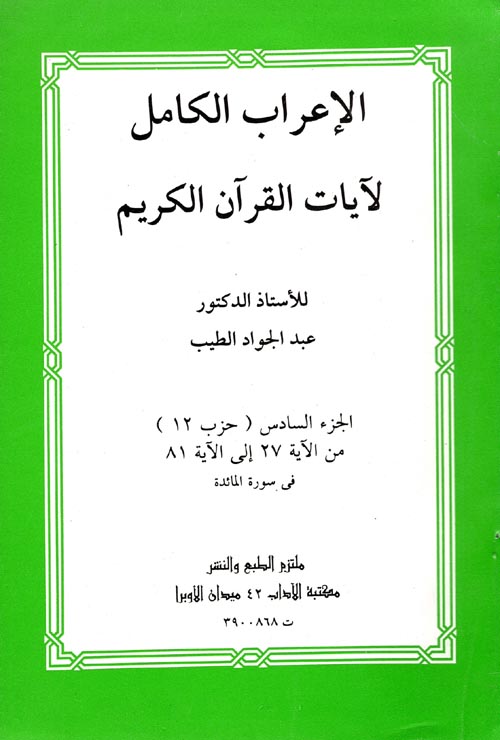 الإعراب الكامل

لآيات القرآن الكريم

للأستاذ الدكتور

عبد الجواد الطيب

الجزء السادس ( حزب ١٢ )

من الآية ٢٧ إلى الآية ٨١

فى سورة المائدة

ملتزم الطبع والنشر

مكتبة الآداب ٤٢ ميدان الأوبرا

ت ٣٩٠٠٨٦٨